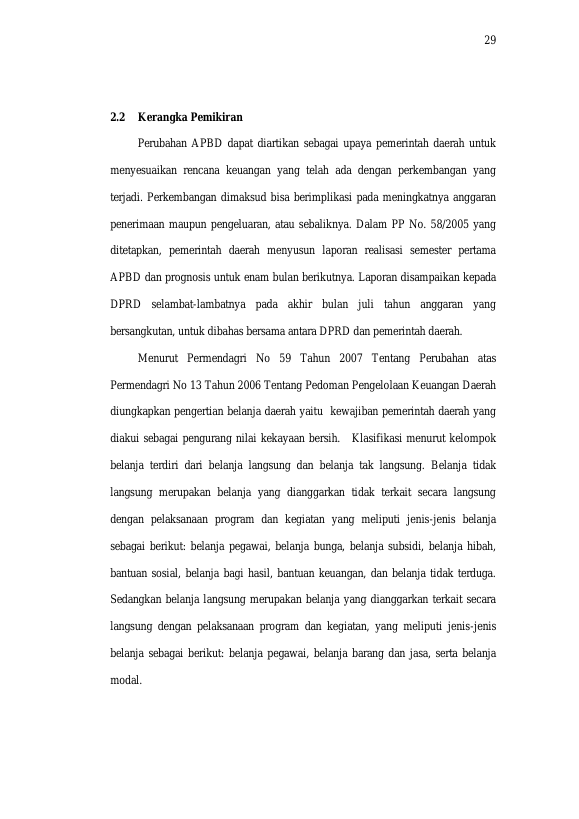 29

2.2 Kerangka Pemikiran

Perubahan APBD dapat diartikan sebagai upaya pemerintah daerah untuk menyesuaikan rencana keuangan yang telah ada dengan perkembangan yang terjadi. Perkembangan dimaksud bisa berimplikasi pada meningkatnya anggaran penerimaan maupun pengeluaran, atau sebaliknya. Dalam PP No. 58/2005 yang ditetapkan, pemerintah daerah menyusun laporan realisasi semester pertama APBD dan prognosis untuk enam bulan berikutnya. Laporan disampaikan kepada DPRD selambat-lambatnya pada akhir bulan juli tahun anggaran yang bersangkutan, untuk dibahas bersama antara DPRD dan pemerintah daerah.

Menurut Permendagri No 59 Tahun 2007 Tentang Perubahan atas Permendagri No 13 Tahun 2006 Tentang Pedoman Pengelolaan Keuangan Daerah diungkapkan pengertian belanja daerah yaitu kewajiban pemerintah daerah yang diakui sebagai pengurang nilai kekayaan bersih. Klasifikasi menurut kelompok belanja terdiri dari belanja langsung dan belanja tak langsung. Belanja tidak langsung merupakan belanja yang dianggarkan tidak terkait secara langsung dengan pelaksanaan program dan kegiatan yang meliputi jenis-jenis belanja sebagai berikut: belanja pegawai, belanja bunga, belanja subsidi, belanja hibah, bantuan sosial, belanja bagi hasil, bantuan keuangan, dan belanja tidak terduga. Sedangkan belanja langsung merupakan belanja yang dianggarkan terkait secara langsung dengan pelaksanaan program dan kegiatan, yang meliputi jenis-jenis belanja sebagai berikut: belanja pegawai, belanja barang dan jasa, serta belanja modal.